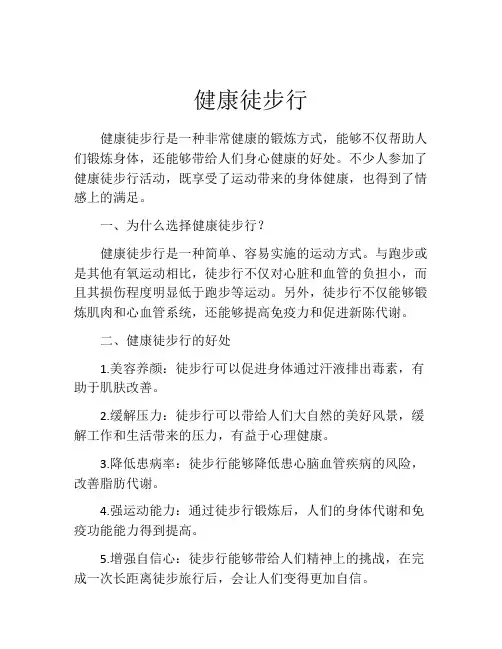 健康徒步行

健康徒步行是一种非常健康的锻炼方式，能够不仅帮助人们锻炼身体，还能够带给人们身心健康的好处。不少人参加了健康徒步行活动，既享受了运动带来的身体健康，也得到了情感上的满足。

一、为什么选择健康徒步行？

健康徒步行是一种简单、容易实施的运动方式。与跑步或是其他有氧运动相比，徒步行不仅对心脏和血管的负担小，而且其损伤程度明显低于跑步等运动。另外，徒步行不仅能够锻炼肌肉和心血管系统，还能够提高免疫力和促进新陈代谢。

二、健康徒步行的好处

1.美容养颜：徒步行可以促进身体通过汗液排出毒素，有助于肌肤改善。

2.缓解压力：徒步行可以带给人们大自然的美好风景，缓解工作和生活带来的压力，有益于心理健康。

3.降低患病率：徒步行能够降低患心脑血管疾病的风险，改善脂肪代谢。

4.强运动能力：通过徒步行锻炼后，人们的身体代谢和免疫功能能力得到提高。

5.增强自信心：徒步行能够带给人们精神上的挑战，在完成一次长距离徒步旅行后，会让人们变得更加自信。